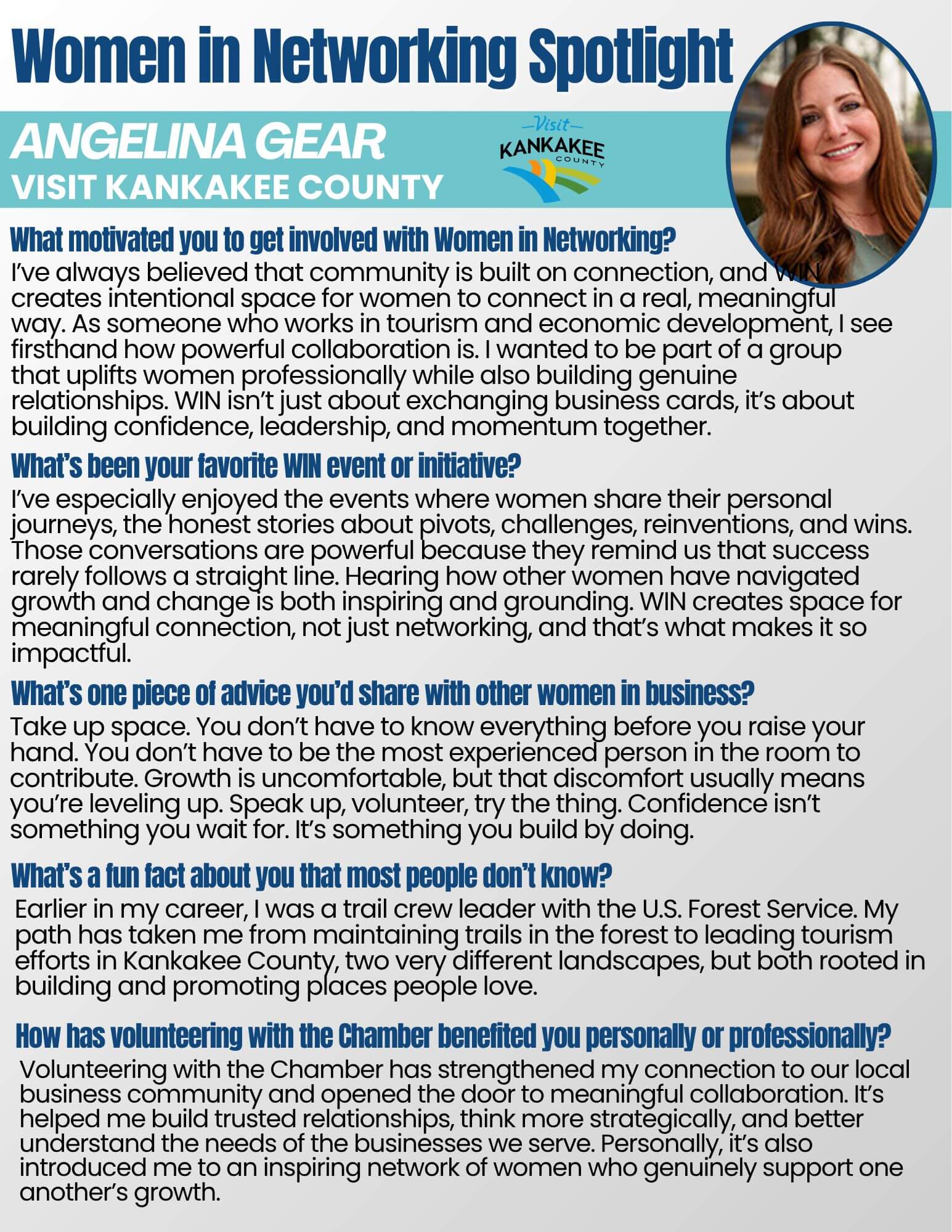 Women in Networking Spotlight

ANGELINA GEAR
VISIT KANKAKEE COUNTY

Visit
KANKAKEE
COUNTY

What motivated you to get involved with Women in Networking?
I've always believed that community is built on connection, and WIN creates intentional space for women to connect in a real, meaningful way. As someone who works in tourism and economic development, I see firsthand how powerful collaboration is. I wanted to be part of a group that uplifts women professionally while also building genuine relationships. WIN isn't just about exchanging business cards, it's about building confidence, leadership, and momentum together.

What's been your favorite WIN event or initiative?
I've especially enjoyed the events where women share their personal journeys, the honest stories about pivots, challenges, reinventions, and wins. Those conversations are powerful because they remind us that success rarely follows a straight line. Hearing how other women have navigated growth and change is both inspiring and grounding. WIN creates space for meaningful connection, not just networking, and that's what makes it so impactful.

What's one piece of advice you'd share with other women in business?
Take up space. You don't have to know everything before you raise your hand. You don't have to be the most experienced person in the room to contribute. Growth is uncomfortable, but that discomfort usually means you're leveling up. Speak up, volunteer, try the thing. Confidence isn't something you wait for. It's something you build by doing.

What's a fun fact about you that most people don't know?
Earlier in my career, I was a trail crew leader with the U.S. Forest Service. My path has taken me from maintaining trails in the forest to leading tourism efforts in Kankakee County, two very different landscapes, but both rooted in building and promoting places people love.

How has volunteering with the Chamber benefited you personally or professionally?
Volunteering with the Chamber has strengthened my connection to our local business community and opened the door to meaningful collaboration. It's helped me build trusted relationships, think more strategically, and better understand the needs of the businesses we serve. Personally, it's also introduced me to an inspiring network of women who genuinely support one another's growth.